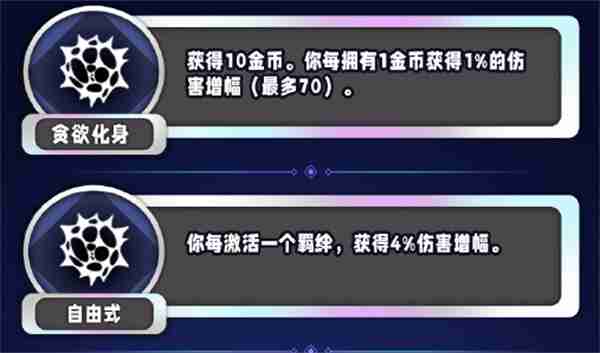 获得10金币。你每拥有1金币获得1%的伤害增幅（最多70）。

贪欲化身

你每激活一个羁绊，获得4%伤害增幅。

自由式